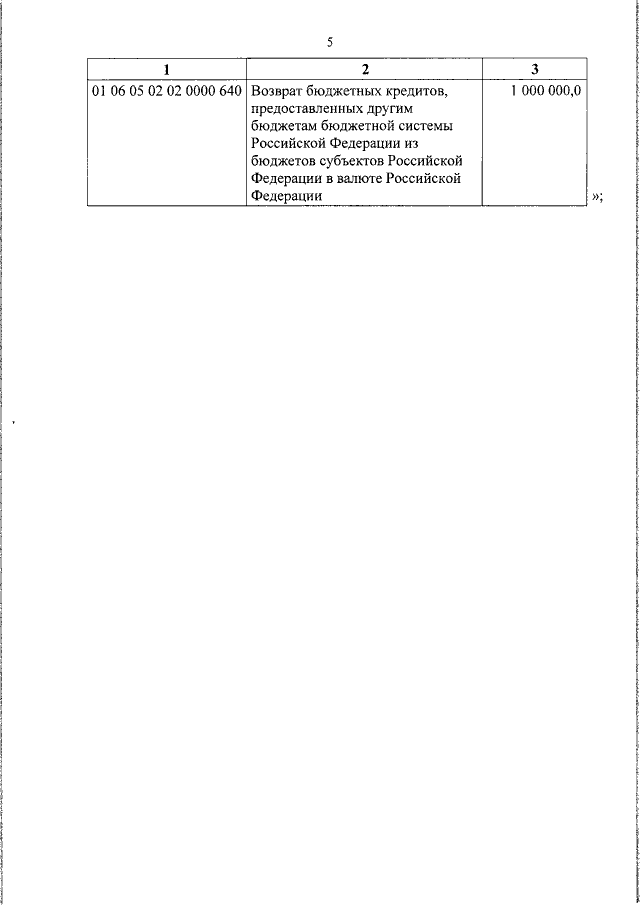 5

| 1 | 2 | 3 |
|---|---|---|
| 01 06 05 02 02 0000 640 | Возврат бюджетных кредитов, предоставленных другим бюджетам бюджетной системы Российской Федерации из бюджетов субъектов Российской Федерации в валюте Российской Федерации | 1 000 000,0 |

»;